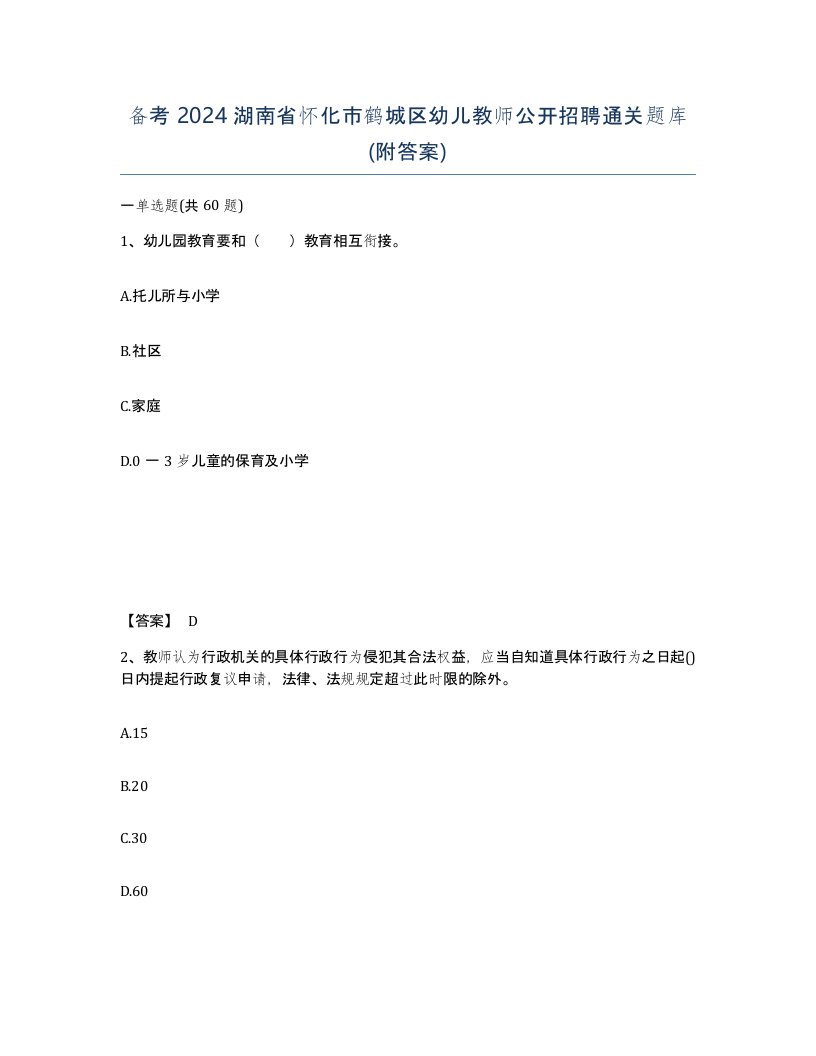 备考 2024 湖南省怀化市鹤城区幼儿教师公开招聘通关题库(附答案)

一单选题(共 60 题)

1、幼儿园教育要和（　　）教育相互衔接。

A.托儿所与小学

B.社区

C.家庭

D.0 一 3 岁儿童的保育及小学

【答案】 D

2、教师认为行政机关的具体行政行为侵犯其合法权益，应当自知道具体行政行为之日起()日内提起行政复议申请，法律、法规规定超过此时限的除外。

A.15

B.20

C.30

D.60